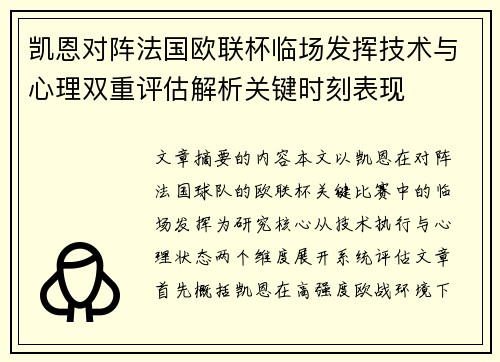 凯恩对阵法国欧联杯临场发挥技术与心理双重评估解析关键时刻表现

文章摘要的内容本文以凯恩在对阵法国球队的欧联杯关键比赛中的临场发挥为研究核心从技术执行与心理状态两个维度展开系统评估文章首先概括凯恩在高强度欧战环境下